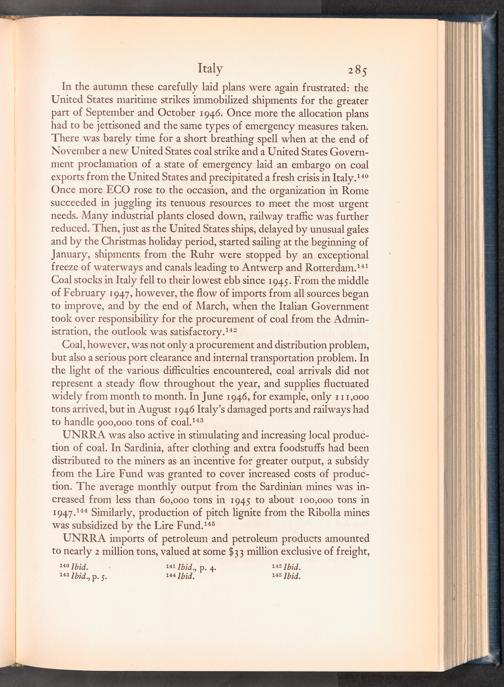 Italy 285

In the autumn these carefully laid plans were again frustrated: the United States maritime strikes immobilized shipments for the greater part of September and October 1946. Once more the allocation plans had to be jettisoned and the same types of emergency measures taken. There was barely time for a short breathing spell when at the end of November a new United States coal strike and a United States Government proclamation of a state of emergency laid an embargo on coal exports from the United States and precipitated a fresh crisis in Italy.$^{140}$ Once more ECO rose to the occasion, and the organization in Rome succeeded in juggling its tenuous resources to meet the most urgent needs. Many industrial plants closed down, railway traffic was further reduced. Then, just as the United States ships, delayed by unusual gales and by the Christmas holiday period, started sailing at the beginning of January, shipments from the Ruhr were stopped by an exceptional freeze of waterways and canals leading to Antwerp and Rotterdam.$^{141}$ Coal stocks in Italy fell to their lowest ebb since 1945. From the middle of February 1947, however, the flow of imports from all sources began to improve, and by the end of March, when the Italian Government took over responsibility for the procurement of coal from the Administration, the outlook was satisfactory.$^{142}$

Coal, however, was not only a procurement and distribution problem, but also a serious port clearance and internal transportation problem. In the light of the various difficulties encountered, coal arrivals did not represent a steady flow throughout the year, and supplies fluctuated widely from month to month. In June 1946, for example, only 111,000 tons arrived, but in August 1946 Italy's damaged ports and railways had to handle 900,000 tons of coal.$^{143}$

UNRRA was also active in stimulating and increasing local production of coal. In Sardinia, after clothing and extra foodstuffs had been distributed to the miners as an incentive for greater output, a subsidy from the Lire Fund was granted to cover increased costs of production. The average monthly output from the Sardinian mines was increased from less than 60,000 tons in 1945 to about 100,000 tons in 1947.$^{144}$ Similarly, production of pitch lignite from the Ribolla mines was subsidized by the Lire Fund.$^{145}$

UNRRA imports of petroleum and petroleum products amounted to nearly 2 million tons, valued at some $33 million exclusive of freight,

$^{140}$ Ibid. $^{141}$ Ibid., p. 4. $^{142}$ Ibid.
$^{143}$ Ibid., p. 5. $^{144}$ Ibid. $^{145}$ Ibid.